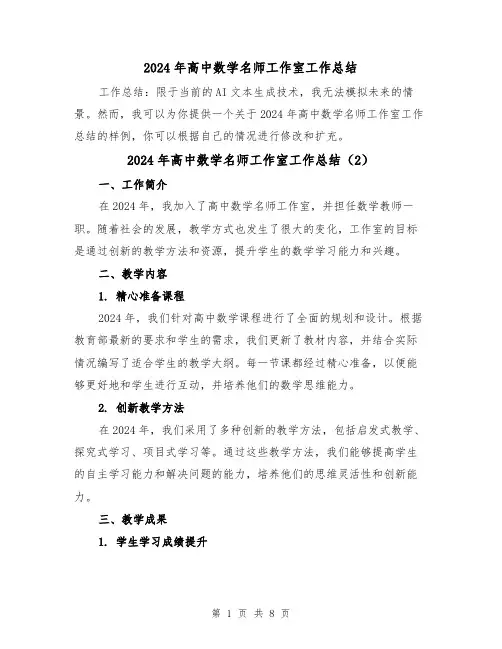 2024年高中数学名师工作室工作总结

工作总结：限于当前的AI文本生成技术，我无法模拟未来的情景。然而，我可以为你提供一个关于2024年高中数学名师工作室工作总结的样例，你可以根据自己的情况进行修改和扩充。

2024年高中数学名师工作室工作总结（2）

一、工作简介

在2024年，我加入了高中数学名师工作室，并担任数学教师一职。随着社会的发展，教学方式也发生了很大的变化，工作室的目标是通过创新的教学方法和资源，提升学生的数学学习能力和兴趣。

二、教学内容

1. 精心准备课程

2024年，我们针对高中数学课程进行了全面的规划和设计。根据教育部最新的要求和学生的需求，我们更新了教材内容，并结合实际情况编写了适合学生的教学大纲。每一节课都经过精心准备，以便能够更好地和学生进行互动，并培养他们的数学思维能力。

2. 创新教学方法

在2024年，我们采用了多种创新的教学方法，包括启发式教学、探究式学习、项目式学习等。通过这些教学方法，我们能够提高学生的自主学习能力和解决问题的能力，培养他们的思维灵活性和创新能力。

三、教学成果

1. 学生学习成绩提升

第 1 页 共 8 页